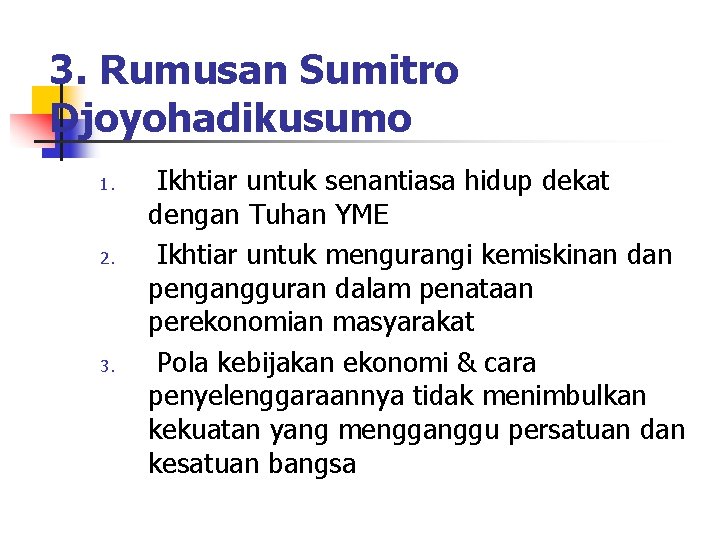 3. Rumusan Sumitro Djoyohadikusumo

1. Ikhtiar untuk senantiasa hidup dekat dengan Tuhan YME
2. Ikhtiar untuk mengurangi kemiskinan dan pengangguran dalam penataan perekonomian masyarakat
3. Pola kebijakan ekonomi & cara penyelenggaraannya tidak menimbulkan kekuatan yang mengganggu persatuan dan kesatuan bangsa